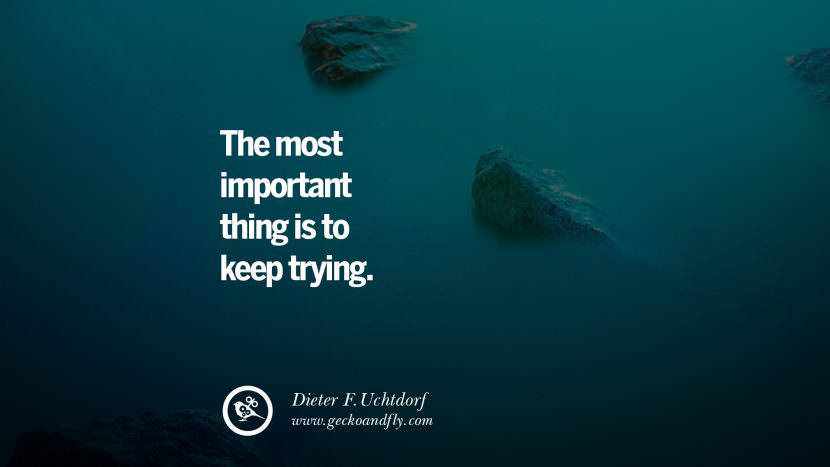 The most important thing is to keep trying.

Dieter F. Uchtdorf
www.geckoandfly.com